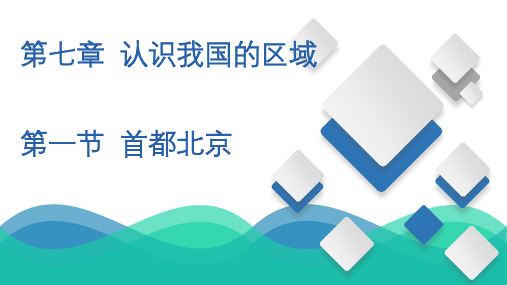 第七章 认识我国的区域

第一节 首都北京